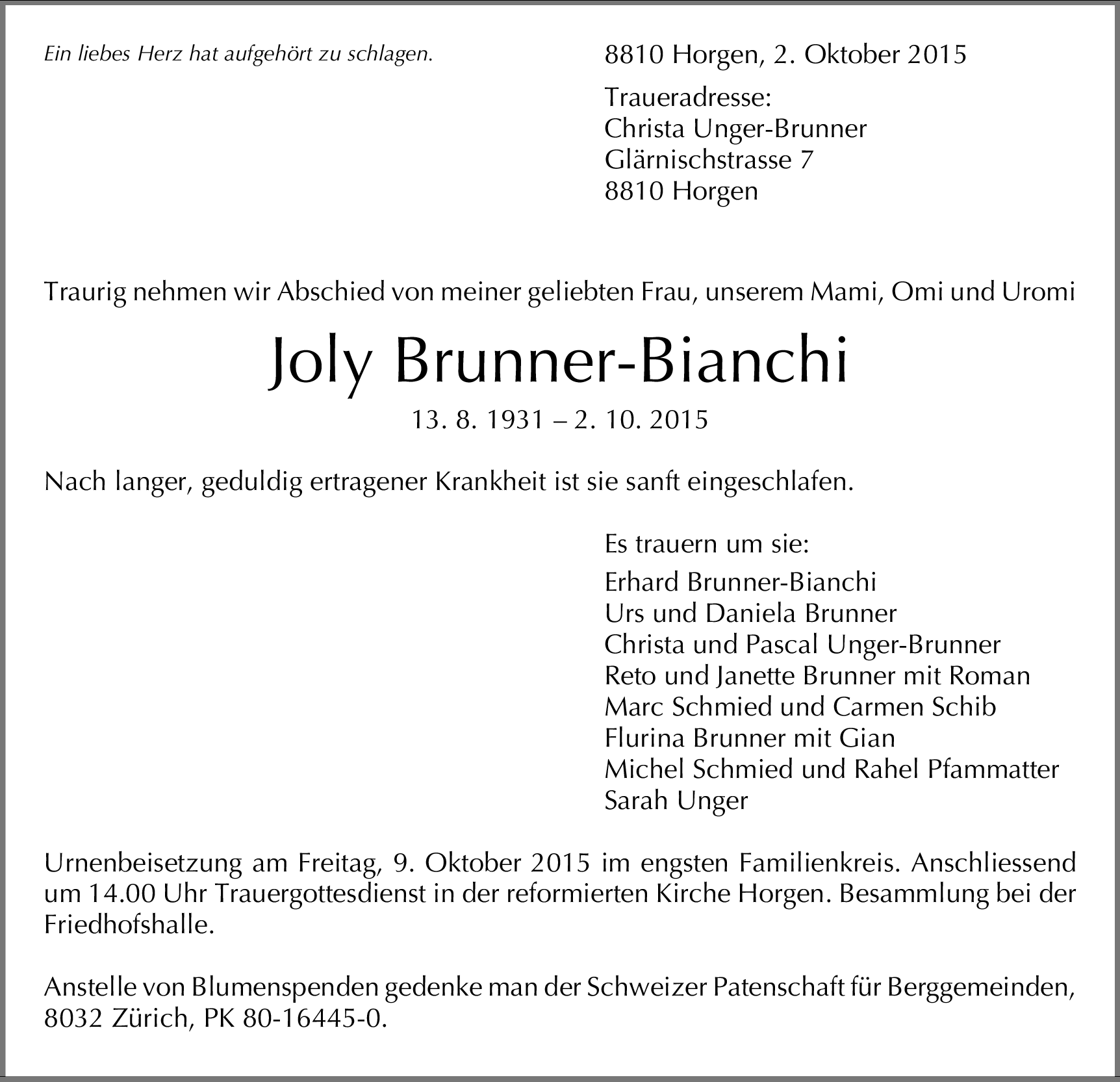 Ein liebes Herz hat aufgehört zu schlagen.

8810 Horgen, 2. Oktober 2015

Traueradresse:
Christa Unger-Brunner
Glärnischstrasse 7
8810 Horgen

Traurig nehmen wir Abschied von meiner geliebten Frau, unserem Mami, Omi und Uromi

Joly Brunner-Bianchi

13. 8. 1931 – 2. 10. 2015

Nach langer, geduldig ertragener Krankheit ist sie sanft eingeschlafen.

Es trauern um sie:

Erhard Brunner-Bianchi
Urs und Daniela Brunner
Christa und Pascal Unger-Brunner
Reto und Janette Brunner mit Roman
Marc Schmied und Carmen Schib
Flurina Brunner mit Gian
Michel Schmied und Rahel Pfammatter
Sarah Unger

Urnenbeisetzung am Freitag, 9. Oktober 2015 im engsten Familienkreis. Anschliessend um 14.00 Uhr Trauergottesdienst in der reformierten Kirche Horgen. Besammlung bei der Friedhofshalle.

Anstelle von Blumenspenden gedenke man der Schweizer Patenschaft für Berggemeinden, 8032 Zürich, PK 80-16445-0.